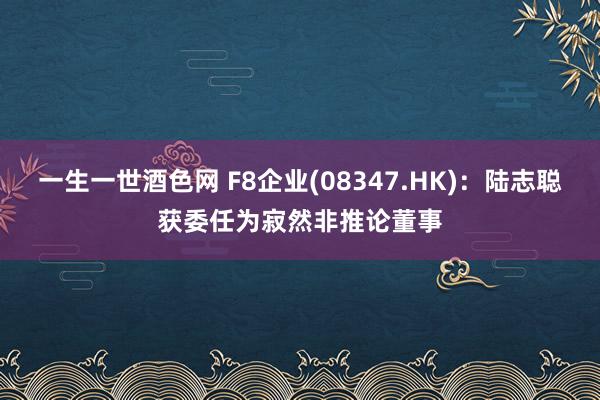 一生一世酒色网 F8企业(08347.HK)：陆志聪获委任为寂然非推论董事